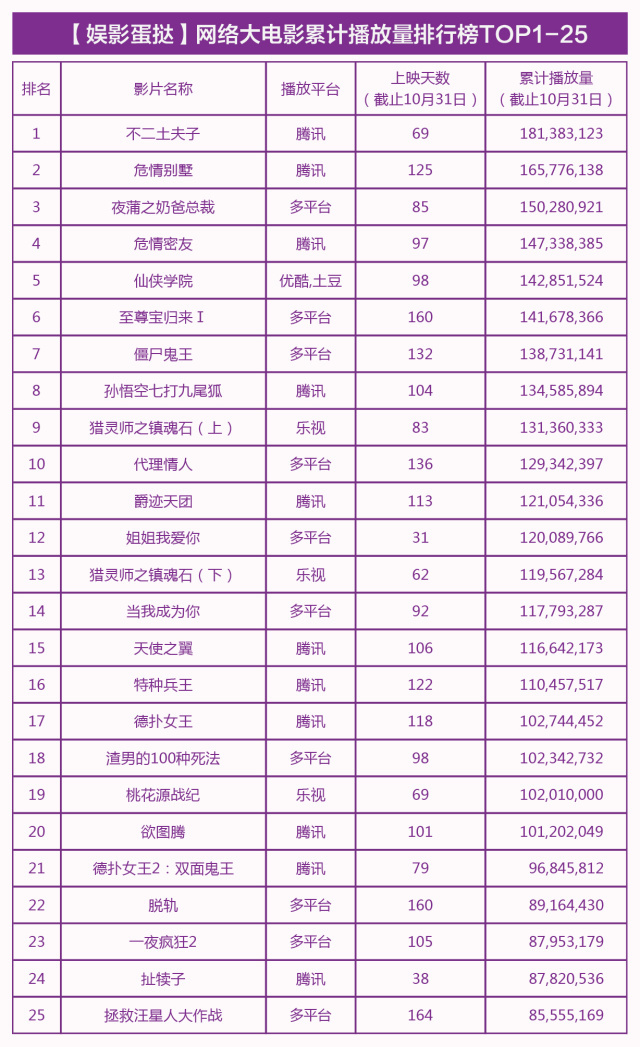 【娱影蛋挞】网络大电影累计播放量排行榜TOP1-25

| 排名 | 影片名称 | 播放平台 | 上映天数（截止10月31日） | 累计播放量（截止10月31日） |
|---|---|---|---|---|
| 1 | 不二土夫子 | 腾讯 | 69 | 181,383,123 |
| 2 | 危情别墅 | 腾讯 | 125 | 165,776,138 |
| 3 | 夜蒲之奶爸总裁 | 多平台 | 85 | 150,280,921 |
| 4 | 危情密友 | 腾讯 | 97 | 147,338,385 |
| 5 | 仙侠学院 | 优酷,土豆 | 98 | 142,851,524 |
| 6 | 至尊宝归来Ⅰ | 多平台 | 160 | 141,678,366 |
| 7 | 僵尸鬼王 | 多平台 | 132 | 138,731,141 |
| 8 | 孙悟空七打九尾狐 | 腾讯 | 104 | 134,585,894 |
| 9 | 猎灵师之镇魂石（上） | 乐视 | 83 | 131,360,333 |
| 10 | 代理情人 | 多平台 | 136 | 129,342,397 |
| 11 | 爵迹天团 | 腾讯 | 113 | 121,054,336 |
| 12 | 姐姐我爱你 | 多平台 | 31 | 120,089,766 |
| 13 | 猎灵师之镇魂石（下） | 乐视 | 62 | 119,567,284 |
| 14 | 当我成为你 | 多平台 | 92 | 117,793,287 |
| 15 | 天使之翼 | 腾讯 | 106 | 116,642,173 |
| 16 | 特种兵王 | 腾讯 | 122 | 110,457,517 |
| 17 | 德扑女王 | 腾讯 | 118 | 102,744,452 |
| 18 | 渣男的100种死法 | 多平台 | 98 | 102,342,732 |
| 19 | 桃花源战纪 | 乐视 | 69 | 102,010,000 |
| 20 | 欲图腾 | 腾讯 | 101 | 101,202,049 |
| 21 | 德扑女王2：双面鬼王 | 腾讯 | 79 | 96,845,812 |
| 22 | 脱轨 | 多平台 | 160 | 89,164,430 |
| 23 | 一夜疯狂2 | 多平台 | 105 | 87,953,179 |
| 24 | 扯犊子 | 腾讯 | 38 | 87,820,536 |
| 25 | 拯救汪星人大作战 | 多平台 | 164 | 85,555,169 |